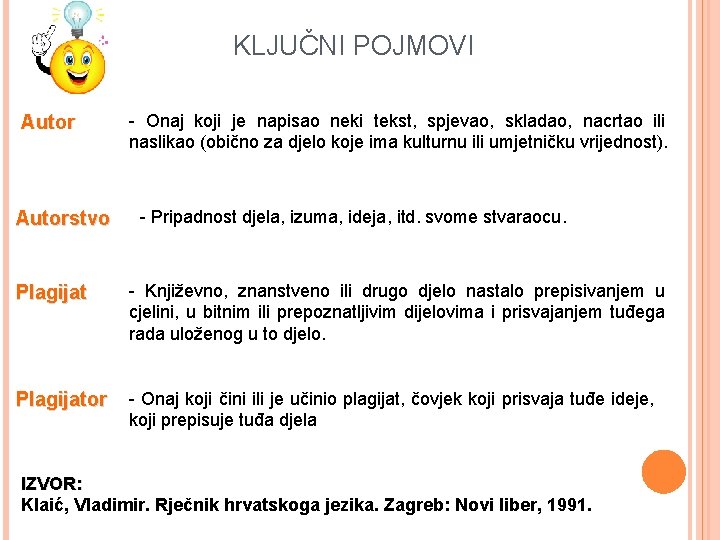 KLJUČNI POJMOVI

Autor
- Onaj koji je napisao neki tekst, spjevao, skladao, nacrtao ili naslikao (obično za djelo koje ima kulturnu ili umjetničku vrijednost).

Autorstvo
- Pripadnost djela, izuma, ideja, itd. svome stvaraocu.

Plagijat
- Književno, znanstveno ili drugo djelo nastalo prepisivanjem u cjelini, u bitnim ili prepoznatljivim dijelovima i prisvajanjem tuđega rada uloženog u to djelo.

Plagijator
- Onaj koji čini ili je učinio plagijat, čovjek koji prisvaja tuđe ideje, koji prepisuje tuđa djela

IZVOR:
Klaić, Vladimir. Rječnik hrvatskoga jezika. Zagreb: Novi liber, 1991.